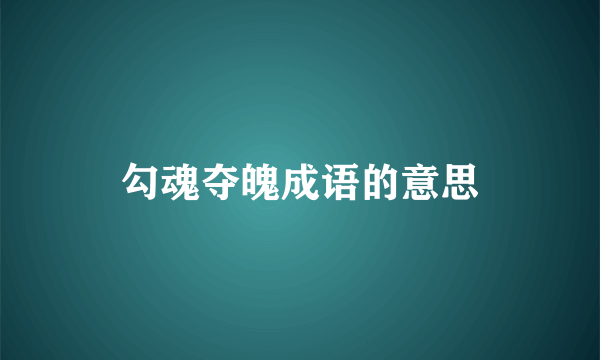 勾魂夺魄成语的意思